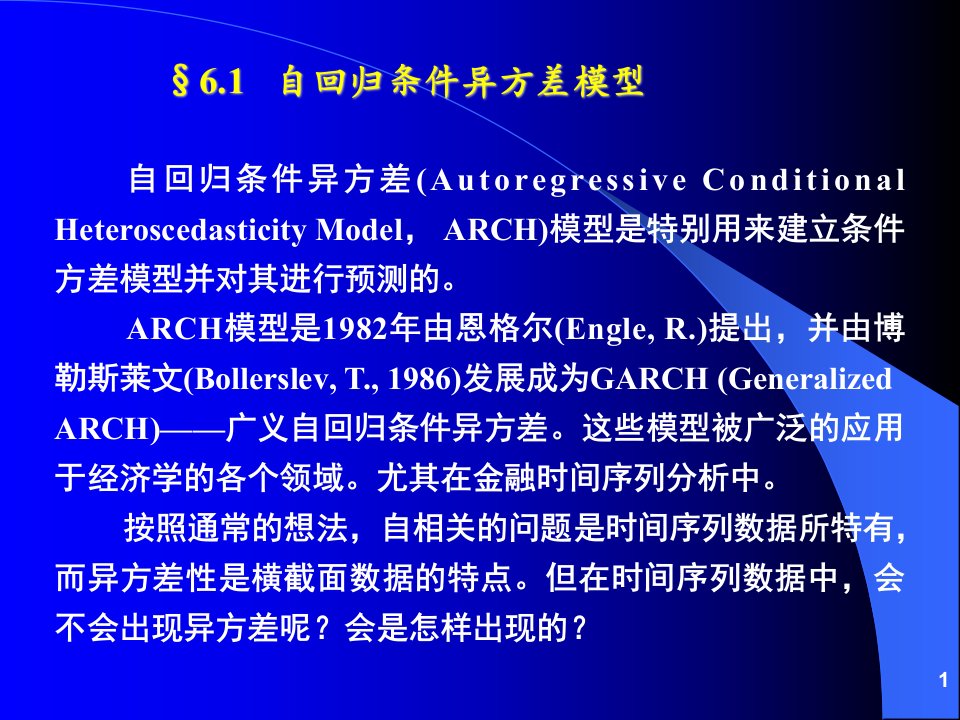 §6.1 自回归条件异方差模型

自回归条件异方差(Autoregressive Conditional Heteroscedasticity Model， ARCH)模型是特别用来建立条件方差模型并对其进行预测的。

ARCH模型是1982年由恩格尔(Engle, R.)提出，并由博勒斯莱文(Bollerslev, T., 1986)发展成为GARCH (Generalized ARCH)——广义自回归条件异方差。这些模型被广泛的应用于经济学的各个领域。尤其在金融时间序列分析中。

按照通常的想法，自相关的问题是时间序列数据所特有，而异方差性是横截面数据的特点。但在时间序列数据中，会不会出现异方差呢？会是怎样出现的？

1